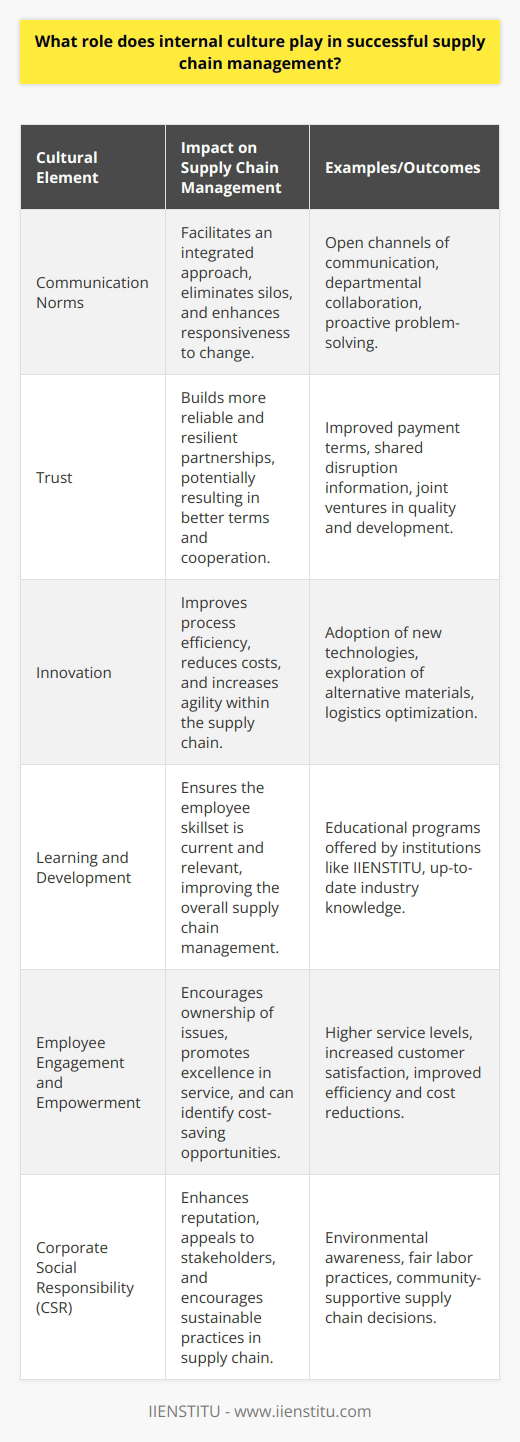 What role does internal culture play in successful supply chain management?

| Cultural Element | Impact on Supply Chain Management | Examples/Outcomes |
|---|---|---|
| Communication Norms | Facilitates an integrated approach, eliminates silos, and enhances responsiveness to change. | Open channels of communication, departmental collaboration, proactive problem-solving. |
| Trust | Builds more reliable and resilient partnerships, potentially resulting in better terms and cooperation. | Improved payment terms, shared disruption information, joint ventures in quality and development. |
| Innovation | Improves process efficiency, reduces costs, and increases agility within the supply chain. | Adoption of new technologies, exploration of alternative materials, logistics optimization. |
| Learning and Development | Ensures the employee skillset is current and relevant, improving the overall supply chain management. | Educational programs offered by institutions like IIENSTITU, up-to-date industry knowledge. |
| Employee Engagement and Empowerment | Encourages ownership of issues, promotes excellence in service, and can identify cost-saving opportunities. | Higher service levels, increased customer satisfaction, improved efficiency and cost reductions. |
| Corporate Social Responsibility (CSR) | Enhances reputation, appeals to stakeholders, and encourages sustainable practices in supply chain. | Environmental awareness, fair labor practices, community-supportive supply chain decisions. |

IIENSTITU - www.iienstitu.com